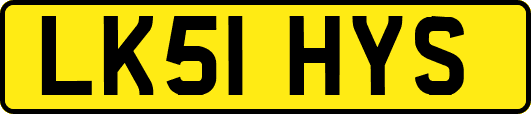 LK51 HYS